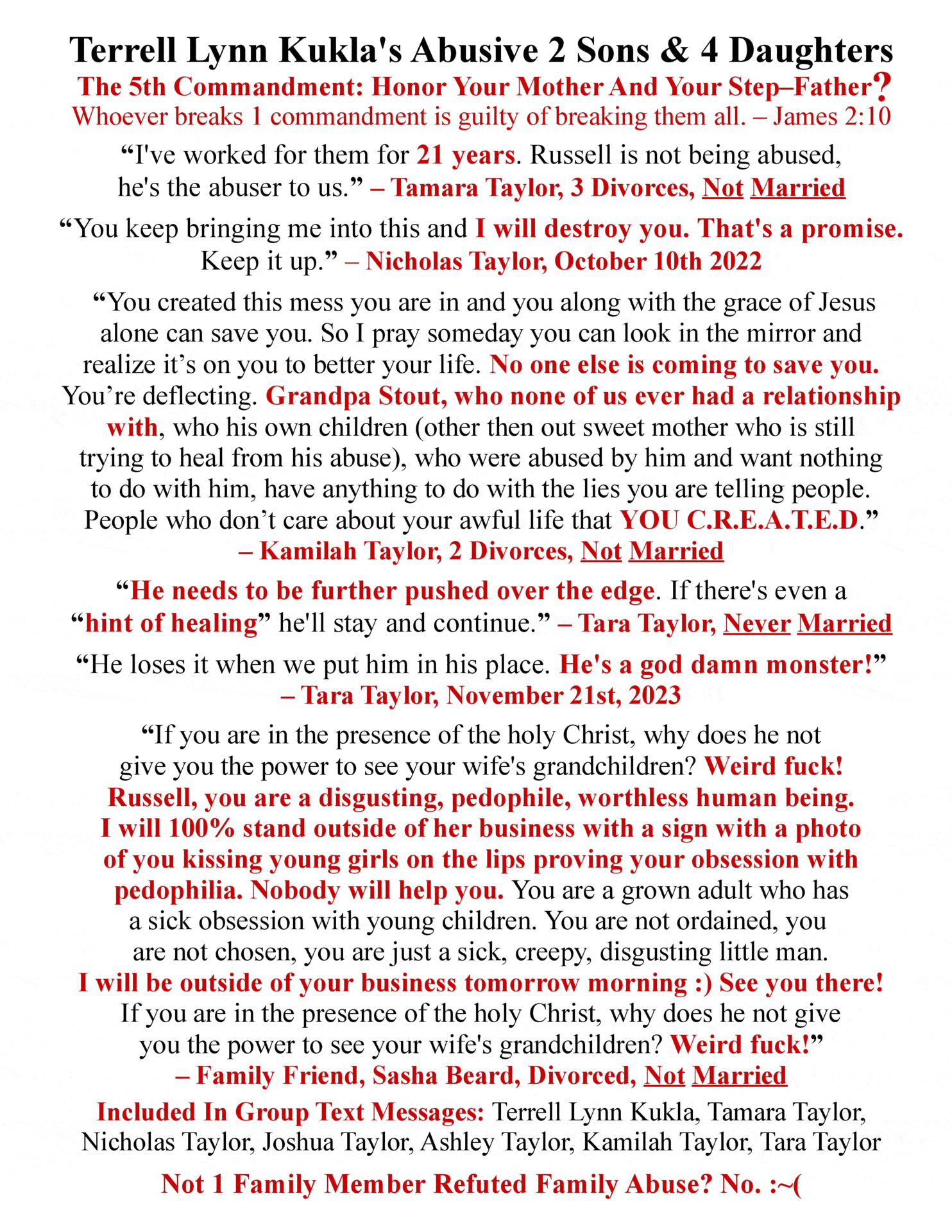 Terrell Lynn Kukla's Abusive 2 Sons & 4 Daughters
The 5th Commandment: Honor Your Mother And Your Step–Father?
Whoever breaks 1 commandment is guilty of breaking them all. – James 2:10

“I've worked for them for 21 years. Russell is not being abused, he's the abuser to us.” – Tamara Taylor, 3 Divorces, Not Married

“You keep bringing me into this and I will destroy you. That's a promise. Keep it up.” – Nicholas Taylor, October 10th 2022

“You created this mess you are in and you along with the grace of Jesus alone can save you. So I pray someday you can look in the mirror and realize it’s on you to better your life. No one else is coming to save you. You’re deflecting. Grandpa Stout, who none of us ever had a relationship with, who his own children (other then out sweet mother who is still trying to heal from his abuse), who were abused by him and want nothing to do with him, have anything to do with the lies you are telling people. People who don’t care about your awful life that YOU C.R.E.A.T.E.D.” – Kamilah Taylor, 2 Divorces, Not Married

“He needs to be further pushed over the edge. If there's even a “hint of healing” he'll stay and continue.” – Tara Taylor, Never Married

“He loses it when we put him in his place. He's a god damn monster!” – Tara Taylor, November 21st, 2023

“If you are in the presence of the holy Christ, why does he not give you the power to see your wife's grandchildren? Weird fuck! Russell, you are a disgusting, pedophile, worthless human being. I will 100% stand outside of her business with a sign with a photo of you kissing young girls on the lips proving your obsession with pedophilia. Nobody will help you. You are a grown adult who has a sick obsession with young children. You are not ordained, you are not chosen, you are just a sick, creepy, disgusting little man. I will be outside of your business tomorrow morning :) See you there! If you are in the presence of the holy Christ, why does he not give you the power to see your wife's grandchildren? Weird fuck!” – Family Friend, Sasha Beard, Divorced, Not Married

Included In Group Text Messages: Terrell Lynn Kukla, Tamara Taylor, Nicholas Taylor, Joshua Taylor, Ashley Taylor, Kamilah Taylor, Tara Taylor

Not 1 Family Member Refuted Family Abuse? No. :~(